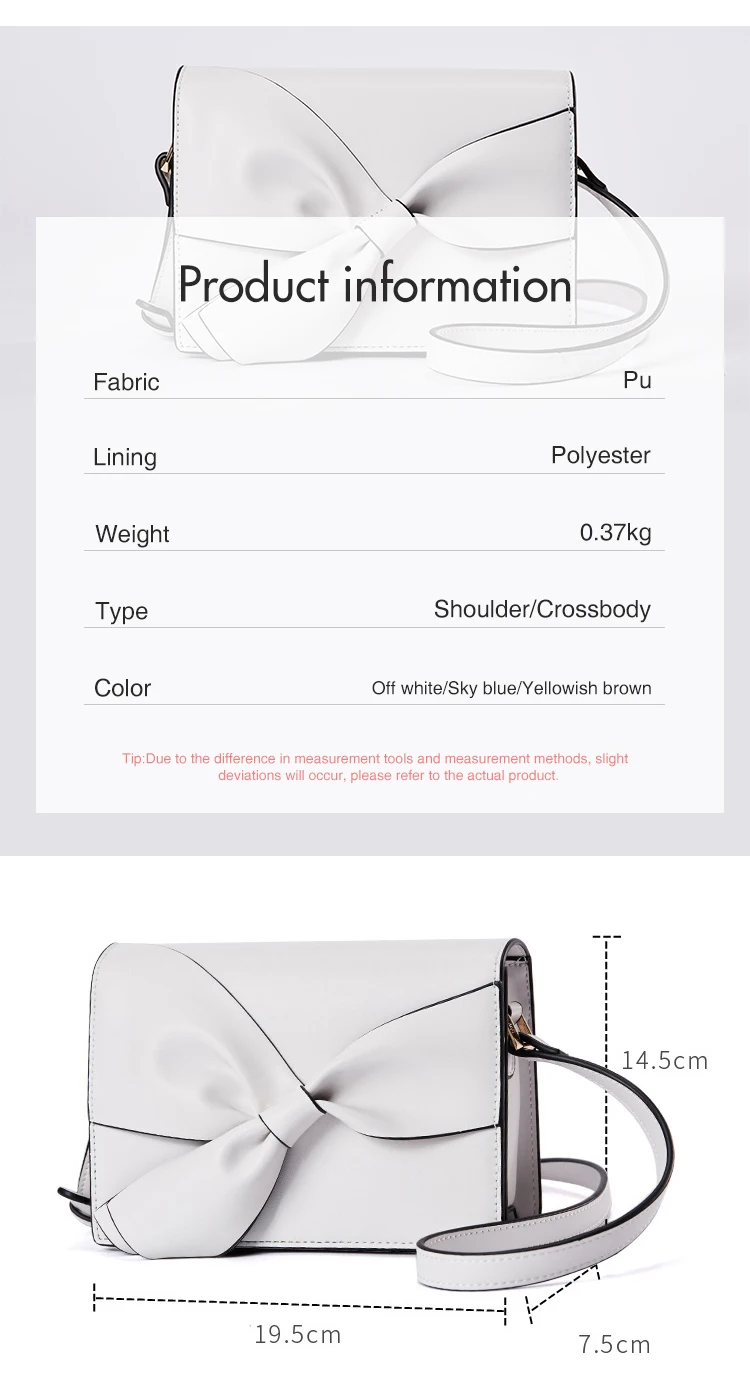 Product information

Fabric
Pu

Lining
Polyester

Weight
0.37kg

Type
Shoulder/Crossbody

Color
Off white/Sky blue/Yellowish brown

Tip:Due to the difference in measurement tools and measurement methods, slight deviations will occur, please refer to the actual product.

14.5cm

19.5cm

7.5cm